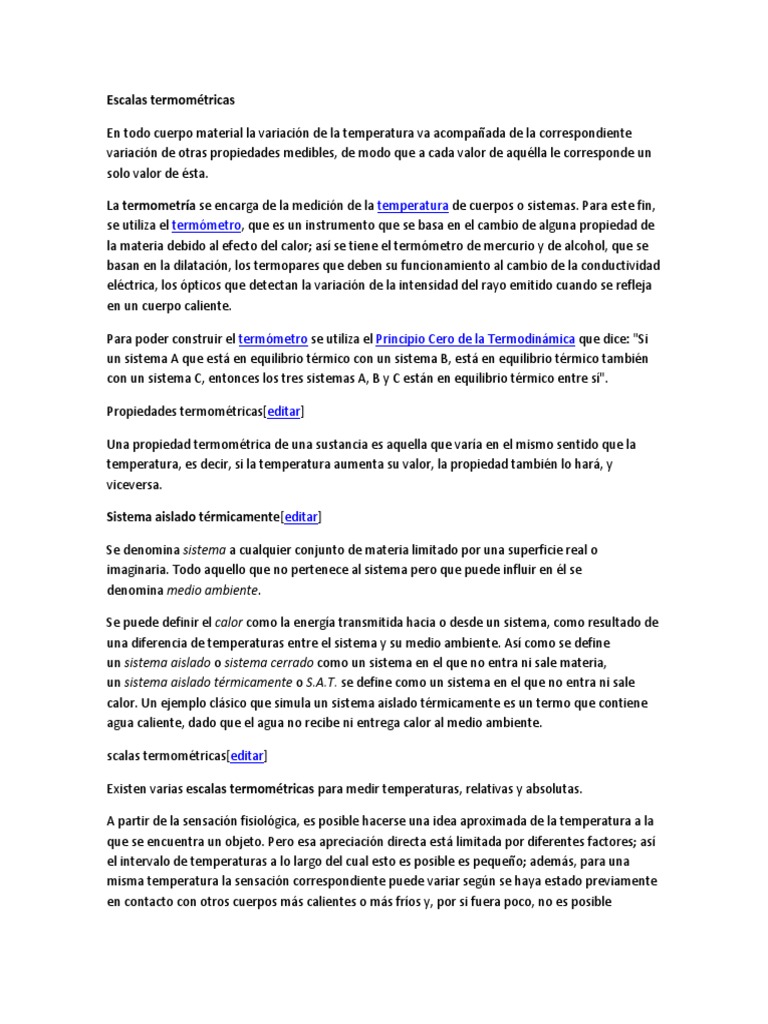 Escalas termométricas

En todo cuerpo material la variación de la temperatura va acompañada de la correspondiente variación de otras propiedades medibles, de modo que a cada valor de aquélla le corresponde un solo valor de ésta.

La termometría se encarga de la medición de la temperatura de cuerpos o sistemas. Para este fin, se utiliza el termómetro, que es un instrumento que se basa en el cambio de alguna propiedad de la materia debido al efecto del calor; así se tiene el termómetro de mercurio y de alcohol, que se basan en la dilatación, los termopares que deben su funcionamiento al cambio de la conductividad eléctrica, los ópticos que detectan la variación de la intensidad del rayo emitido cuando se refleja en un cuerpo caliente.

Para poder construir el termómetro se utiliza el Principio Cero de la Termodinámica que dice: "Si un sistema A que está en equilibrio térmico con un sistema B, está en equilibrio térmico también con un sistema C, entonces los tres sistemas A, B y C están en equilibrio térmico entre sí".

Propiedades termométricas[editar]

Una propiedad termométrica de una sustancia es aquella que varía en el mismo sentido que la temperatura, es decir, si la temperatura aumenta su valor, la propiedad también lo hará, y viceversa.

Sistema aislado térmicamente[editar]

Se denomina sistema a cualquier conjunto de materia limitado por una superficie real o imaginaria. Todo aquello que no pertenece al sistema pero que puede influir en él se denomina medio ambiente.

Se puede definir el calor como la energía transmitida hacia o desde un sistema, como resultado de una diferencia de temperaturas entre el sistema y su medio ambiente. Así como se define un sistema aislado o sistema cerrado como un sistema en el que no entra ni sale materia, un sistema aislado térmicamente o S.A.T. se define como un sistema en el que no entra ni sale calor. Un ejemplo clásico que simula un sistema aislado térmicamente es un termo que contiene agua caliente, dado que el agua no recibe ni entrega calor al medio ambiente.

scalas termométricas[editar]

Existen varias escalas termométricas para medir temperaturas, relativas y absolutas.

A partir de la sensación fisiológica, es posible hacerse una idea aproximada de la temperatura a la que se encuentra un objeto. Pero esa apreciación directa está limitada por diferentes factores; así el intervalo de temperaturas a lo largo del cual esto es posible es pequeño; además, para una misma temperatura la sensación correspondiente puede variar según se haya estado previamente en contacto con otros cuerpos más calientes o más fríos y, por si fuera poco, no es posible